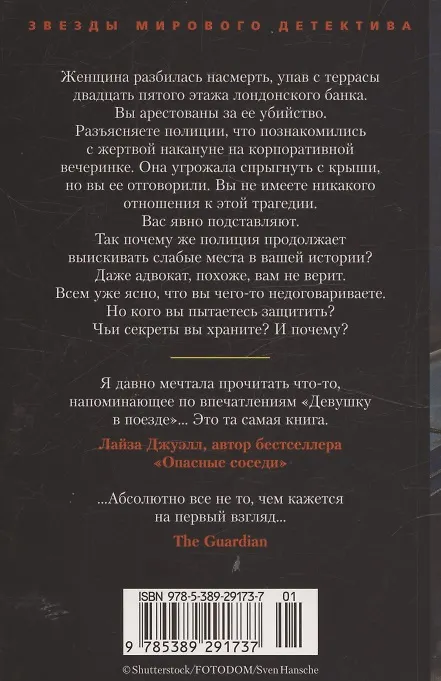 ЗВЕЗДЫ МИРОВОГО ДЕТЕКТИВА

Женщина разбилась насмерть, упав с террасы двадцать пятого этажа лондонского банка. Вы арестованы за ее убийство. Разъясняете полиции, что познакомились с жертвой накануне на корпоративной вечеринке. Она угрожала спрыгнуть с крыши, но вы ее отговорили. Вы не имеете никакого отношения к этой трагедии. Вас явно подставляют. Так почему же полиция продолжает выискивать слабые места в вашей истории? Даже адвокат, похоже, вам не верит. Всем уже ясно, что вы чего-то недоговариваете. Но кого вы пытаетесь защитить? Чьи секреты вы храните? И почему?

Я давно мечтала прочитать что-то, напоминающее по впечатлениям «Девушку в поезде»... Это та самая книга.

Лайза Джуэлл, автор бестселлера «Опасные соседи»

...Абсолютно все не то, чем кажется на первый взгляд...

The Guardian

ISBN 978-5-389-29173-7 01

9 785389 291737

©Shutterstock/FOTODOM/Sven Hansche